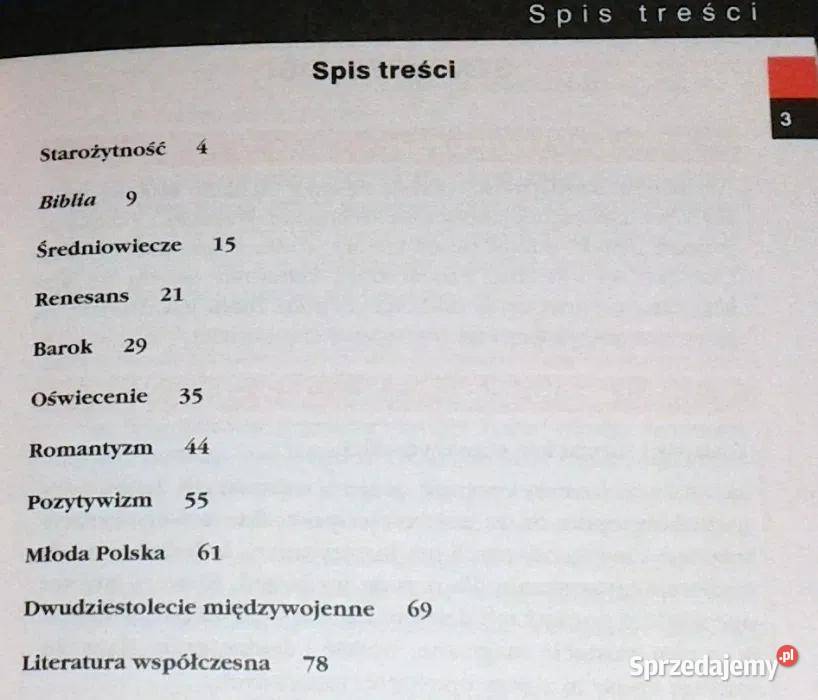 Spis treści

Spis treści

3

Starożytność 4

Biblia 9

Średniowiecze 15

Renesans 21

Barok 29

Oświecenie 35

Romantyzm 44

Pozytywizm 55

Młoda Polska 61

Dwudziestolecie międzywojenne 69

Literatura współczesna 78

Sprzedajemy.pl